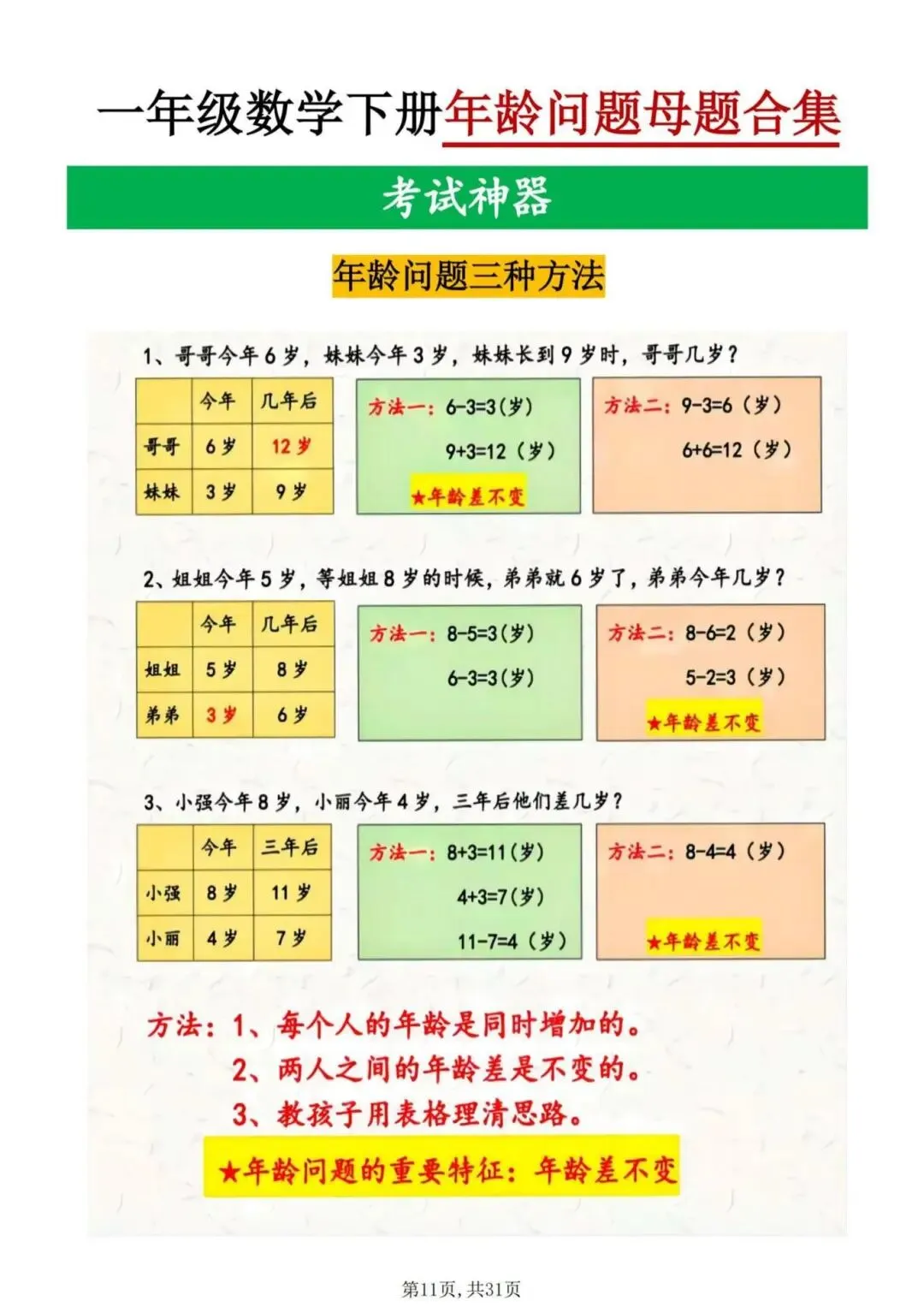 一年级数学下册年龄问题母题合集

考试神器

年龄问题三种方法

1、哥哥今年6岁，妹妹今年3岁，妹妹长到9岁时，哥哥几岁？

|  | 今年 | 几年后 |
|---|---|---|
| 哥哥 | 6岁 | 12岁 |
| 妹妹 | 3岁 | 9岁 |

方法一：6-3=3(岁)
9+3=12（岁）
★年龄差不变

方法二：9-3=6（岁）
6+6=12（岁）

2、姐姐今年5岁，等姐姐8岁的时候，弟弟就6岁了，弟弟今年几岁？

|  | 今年 | 几年后 |
|---|---|---|
| 姐姐 | 5岁 | 8岁 |
| 弟弟 | 3岁 | 6岁 |

方法一：8-5=3(岁)
6-3=3(岁)

方法二：8-6=2（岁）
5-2=3（岁）
★年龄差不变

3、小强今年8岁，小丽今年4岁，三年后他们差几岁？

|  | 今年 | 三年后 |
|---|---|---|
| 小强 | 8岁 | 11岁 |
| 小丽 | 4岁 | 7岁 |

方法一：8+3=11(岁)
4+3=7(岁)
11-7=4（岁）

方法二：8-4=4（岁）
★年龄差不变

方法：1、每个人的年龄是同时增加的。
2、两人之间的年龄差是不变的。
3、教孩子用表格理清思路。

★年龄问题的重要特征：年龄差不变

第11页，共31页